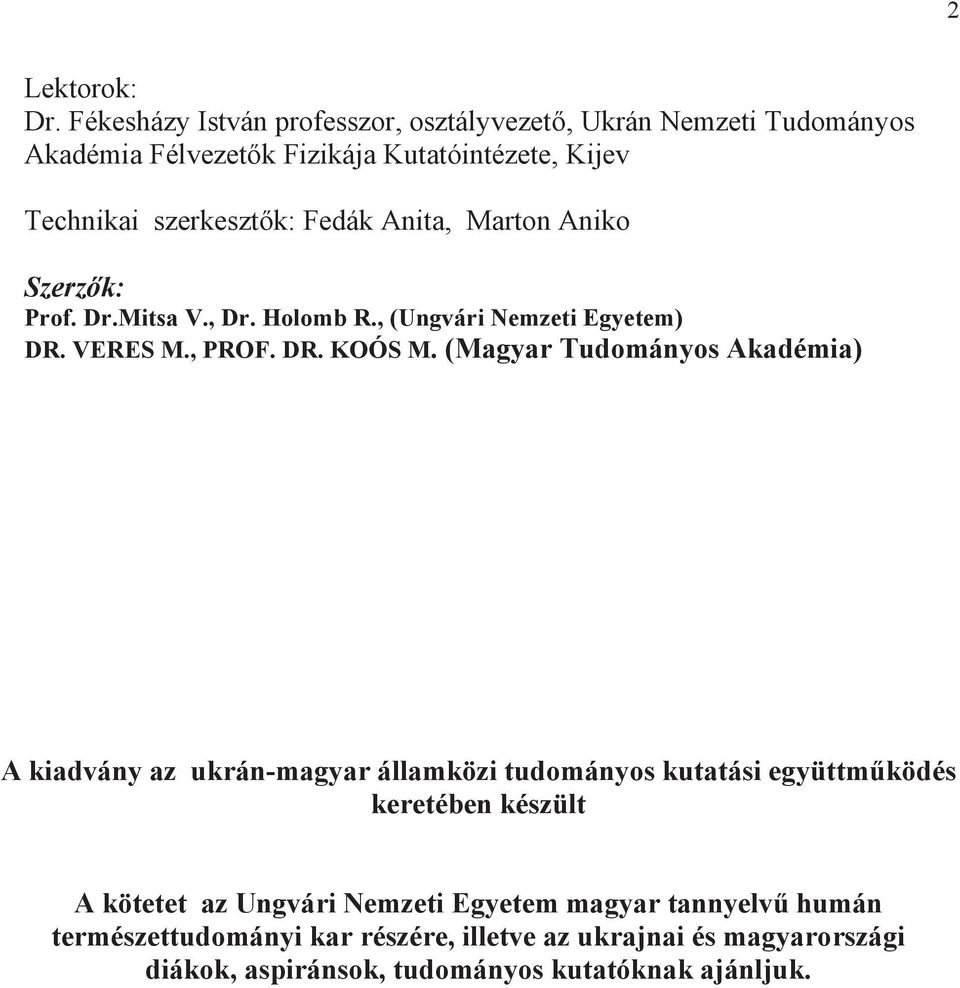 2

Lektorok:
Dr. Fékesházy István professzor, osztályvezető, Ukrán Nemzeti Tudományos Akadémia Félvezetők Fizikája Kutatóintézete, Kijev

Technikai szerkesztők: Fedák Anita, Marton Aniko

Szerzők:
Prof. Dr.Mitsa V., Dr. Holomb R., (Ungvári Nemzeti Egyetem)
DR. VERES M., PROF. DR. KOÓS M. (Magyar Tudományos Akadémia)

A kiadvány az ukrán-magyar államközi tudományos kutatási együttműködés keretében készült

A kötetet az Ungvári Nemzeti Egyetem magyar tannyelvű humán természettudományi kar részére, illetve az ukrajnai és magyarországi diákok, aspiránsok, tudományos kutatóknak ajánljuk.